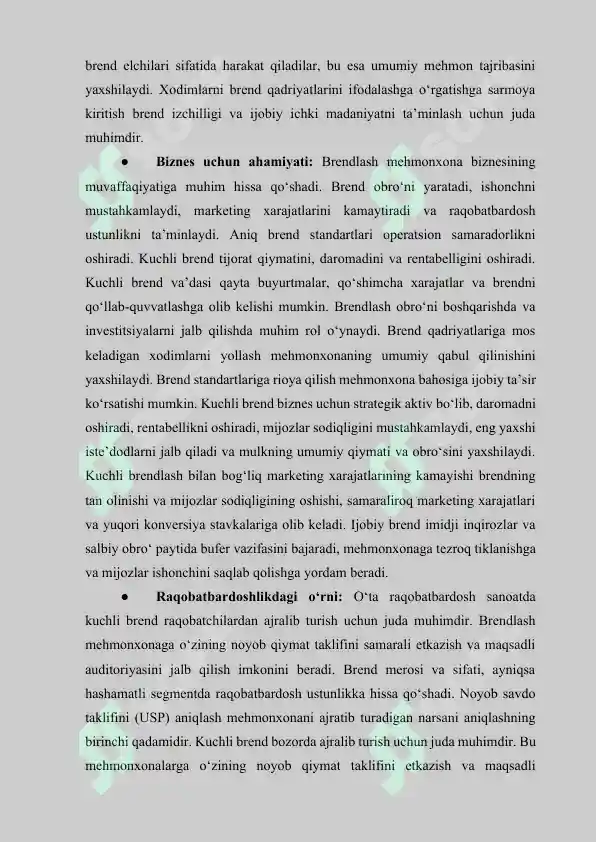 brend elchilari sifatida harakat qiladilar, bu esa umumiy mehmon tajribasini yaxshilaydi. Xodimlarni brend qadriyatlarini ifodalashga o‘rgatishga sarmoya kiritish brend izchilligi va ijobiy ichki madaniyatni ta’minlash uchun juda muhimdir.

● Biznes uchun ahamiyati: Brendlash mehmonxona biznesining muvaffaqiyatiga muhim hissa qo‘shadi. Brend obro‘ni yaratadi, ishonchni mustahkamlaydi, marketing xarajatlarini kamaytiradi va raqobatbardosh ustunlikni ta’minlaydi. Aniq brend standartlari operatsion samaradorlikni oshiradi. Kuchli brend tijorat qiymatini, daromadini va rentabelligini oshiradi. Kuchli brend va’dasi qayta buyurtmalar, qo‘shimcha xarajatlar va brendni qo‘llab-quvvatlashga olib kelishi mumkin. Brendlash obro‘ni boshqarishda va investitsiyalarni jalb qilishda muhim rol o‘ynaydi. Brend qadriyatlariga mos keladigan xodimlarni yollash mehmonxonaning umumiy qabul qilinishini yaxshilaydi. Brend standartlariga rioya qilish mehmonxona bahosiga ijobiy ta’sir ko‘rsatishi mumkin. Kuchli brend biznes uchun strategik aktiv bo‘lib, daromadni oshiradi, rentabellikni oshiradi, mijozlar sodiqligini mustahkamlaydi, eng yaxshi iste’dodlarni jalb qiladi va mulkning umumiy qiymati va obro‘sini yaxshilaydi. Kuchli brendlash bilan bog‘liq marketing xarajatlarining kamayishi brendning tan olinishi va mijozlar sodiqligining oshishi, samaraliroq marketing xarajatlari va yuqori konversiya stavkalariga olib keladi. Ijobiy brend imidji inqirozlar va salbiy obro‘ paytida bufer vazifasini bajaradi, mehmonxonaga tezroq tiklanishga va mijozlar ishonchini saqlab qolishga yordam beradi.

● Raqobatbardoshlikdagi o‘rni: O‘ta raqobatbardosh sanoatda kuchli brend raqobatchilardan ajralib turish uchun juda muhimdir. Brendlash mehmonxonaga o‘zining noyob qiymat taklifini samarali etkazish va maqsadli auditoriyasini jalb qilish imkonini beradi. Brend merosi va sifati, ayniqsa hashamatli segmentda raqobatbardosh ustunlikka hissa qo‘shadi. Noyob savdo taklifini (USP) aniqlash mehmonxonani ajratib turadigan narsani aniqlashning birinchi qadamidir. Kuchli brend bozorda ajralib turish uchun juda muhimdir. Bu mehmonxonalarga o‘zining noyob qiymat taklifini etkazish va maqsadli